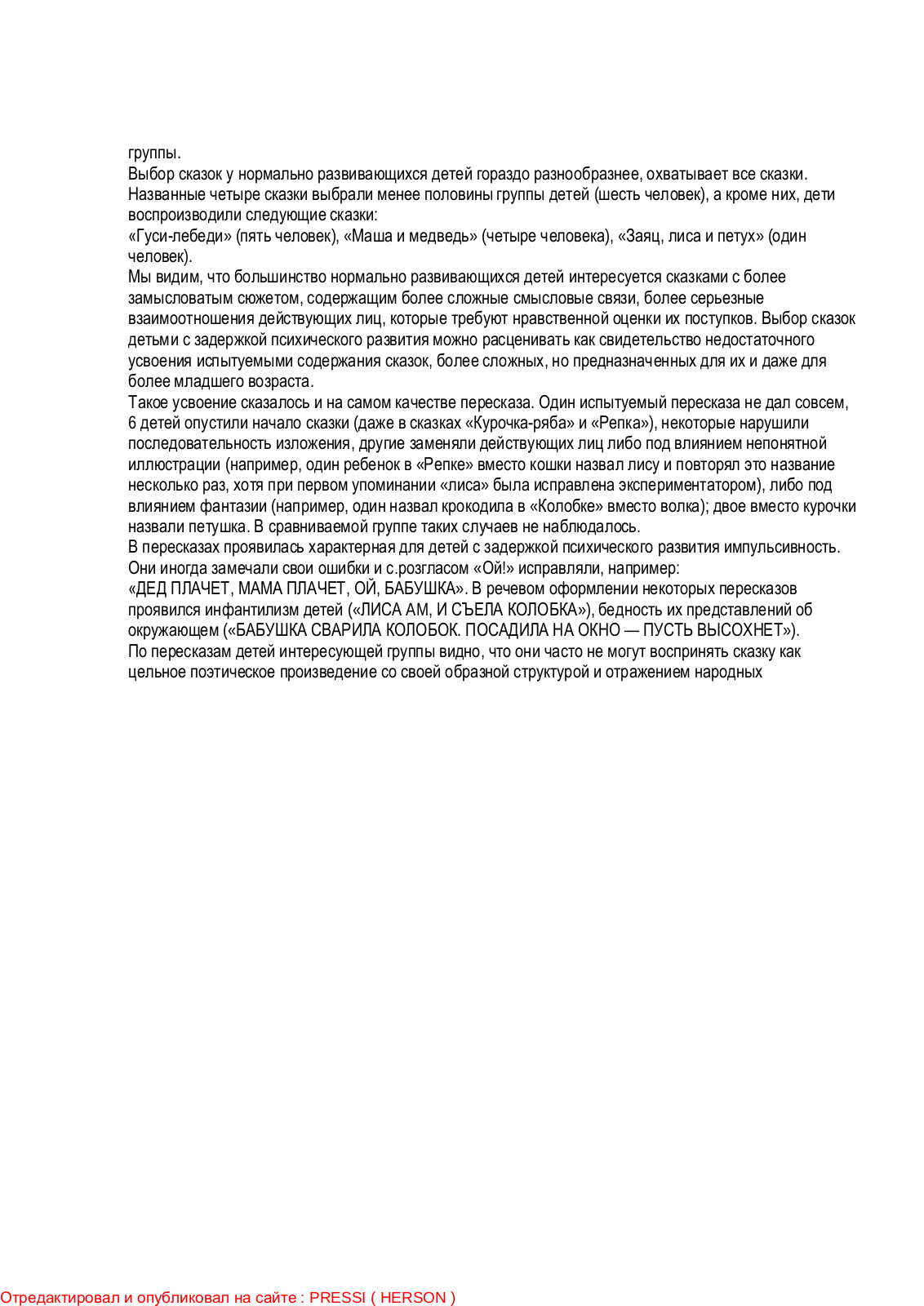 группы.
Выбор сказок у нормально развивающихся детей гораздо разнообразнее, охватывает все сказки. Названные четыре сказки выбрали менее половины группы детей (шесть человек), а кроме них, дети воспроизводили следующие сказки:
«Гуси-лебеди» (пять человек), «Маша и медведь» (четыре человека), «Заяц, лиса и петух» (один человек).
Мы видим, что большинство нормально развивающихся детей интересуется сказками с более замысловатым сюжетом, содержащим более сложные смысловые связи, более серьезные взаимоотношения действующих лиц, которые требуют нравственной оценки их поступков. Выбор сказок детьми с задержкой психического развития можно расценивать как свидетельство недостаточного усвоения испытуемыми содержания сказок, более сложных, но предназначенных для их и даже для более младшего возраста.
Такое усвоение сказалось и на самом качестве пересказа. Один испытуемый пересказа не дал совсем, 6 детей опустили начало сказки (даже в сказках «Курочка-ряба» и «Репка»), некоторые нарушили последовательность изложения, другие заменяли действующих лиц либо под влиянием непонятной иллюстрации (например, один ребенок в «Репке» вместо кошки назвал лису и повторял это название несколько раз, хотя при первом упоминании «лиса» была исправлена экспериментатором), либо под влиянием фантазии (например, один назвал крокодила в «Колобке» вместо волка); двое вместо курочки назвали петушка. В сравниваемой группе таких случаев не наблюдалось.
В пересказах проявилась характерная для детей с задержкой психического развития импульсивность. Они иногда замечали свои ошибки и с.розгласом «Ой!» исправляли, например:
«ДЕД ПЛАЧЕТ, МАМА ПЛАЧЕТ, ОЙ, БАБУШКА». В речевом оформлении некоторых пересказов проявился инфантилизм детей («ЛИСА АМ, И СЪЕЛА КОЛОБКА»), бедность их представлений об окружающем («БАБУШКА СВАРИЛА КОЛОБОК. ПОСАДИЛА НА ОКНО — ПУСТЬ ВЫСОХНЕТ»).
По пересказам детей интересующей группы видно, что они часто не могут воспринять сказку как цельное поэтическое произведение со своей образной структурой и отражением народных

Отредактировал и опубликовал на сайте : PRESSI ( HERSON )